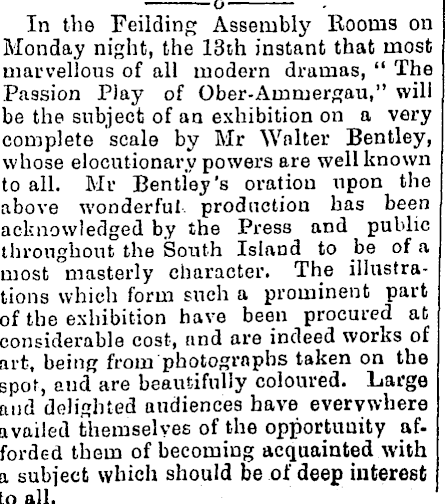 In the Feilding Assembly Rooms on Monday night, the 13th instant that most marvellous of all modern dramas, "The Passion Play of Ober-Ammergau," will be the subject of an exhibition on a very complete scale by Mr Walter Bentley, whose elocutionary powers are well known to all. Mr Bentley's oration upon the above wonderful production has been acknowledged by the Press and public throughout the South Island to be of a most masterly character. The illustrations which form such a prominent part of the exhibition have been procured at considerable cost, and are indeed works of art, being from photographs taken on the spot, and are beautifully coloured. Large and delighted audiences have everywhere availed themselves of the opportunity afforded them of becoming acquainted with a subject which should be of deep interest to all.